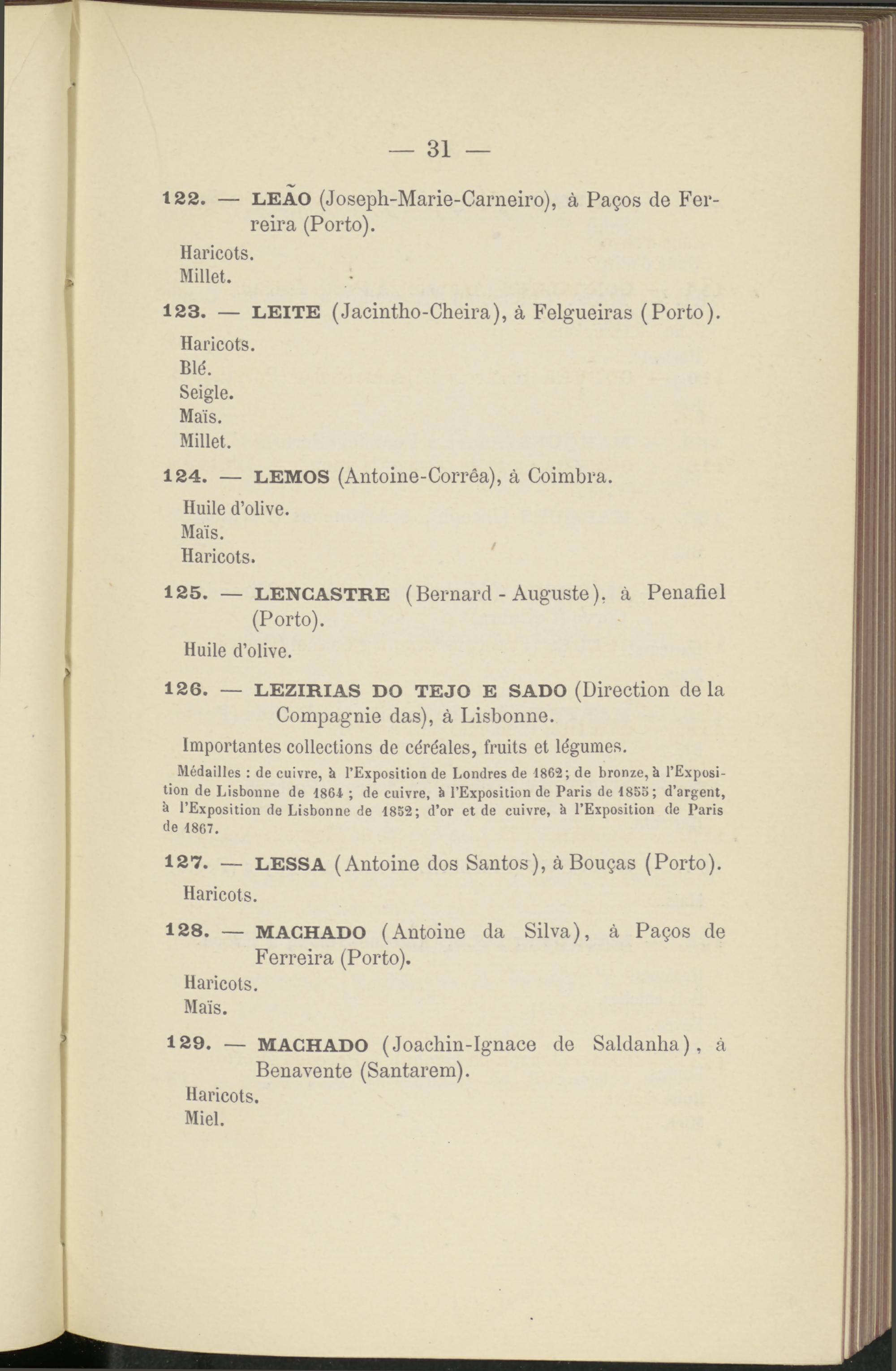 — 31 —

122. — LEÃO (Joseph-Marie-Carneiro), à Paços de Ferreira (Porto).

Haricots.
Millet.

123. — LEITE (Jacintho-Cheira), à Felgueiras (Porto).

Haricots.
Blé.
Seigle.
Maïs.
Millet.

124. — LEMOS (Antoine-Corrêa), à Coimbra.

Huile d'olive.
Maïs.
Haricots.

125. — LENCASTRE (Bernard - Auguste), à Penafiel (Porto).

Huile d'olive.

126. — LEZIRIAS DO TEJO E SADO (Direction de la Compagnie das), à Lisbonne.

Importantes collections de céréales, fruits et légumes.

Médailles : de cuivre, à l'Exposition de Londres de 1862; de bronze, à l'Exposition de Lisbonne de 1864 ; de cuivre, à l'Exposition de Paris de 1855; d'argent, à l'Exposition de Lisbonne de 1852; d'or et de cuivre, à l'Exposition de Paris de 1867.

127. — LESSA (Antoine dos Santos), à Bouças (Porto).

Haricots.

128. — MACHADO (Antoine da Silva), à Paços de Ferreira (Porto).

Haricots.
Maïs.

129. — MACHADO (Joachin-Ignace de Saldanha), à Benavente (Santarem).

Haricots.
Miel.